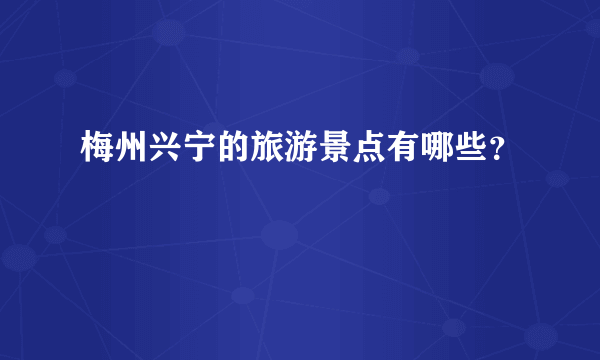 梅州兴宁的旅游景点有哪些？